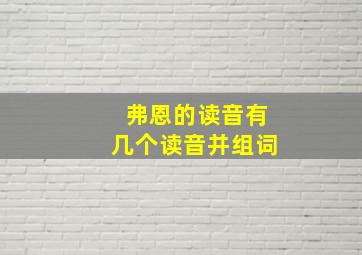 弗恩的读音有
几个读音并组词